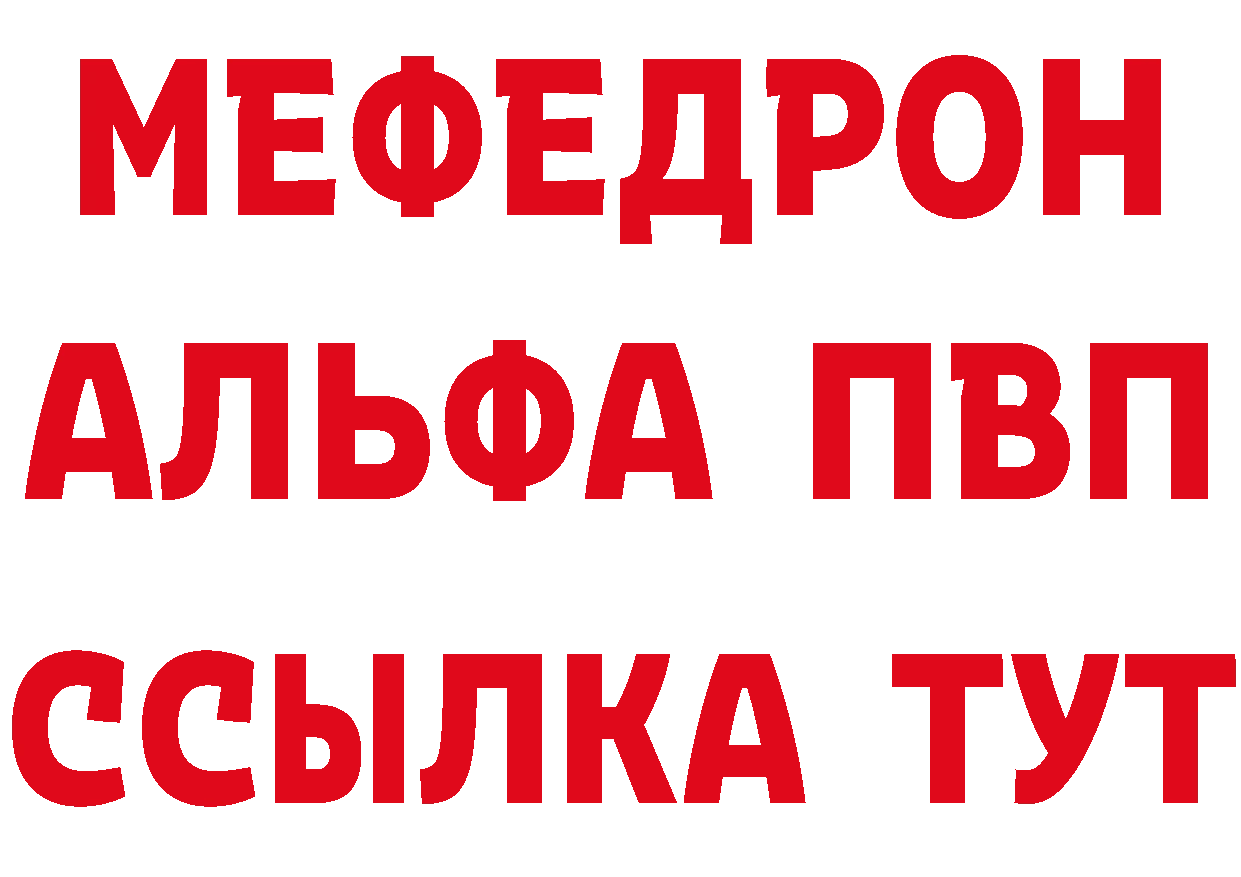 МЕФЕДРОН
АЛЬФА ПВП
ССЫЛКА ТУТ